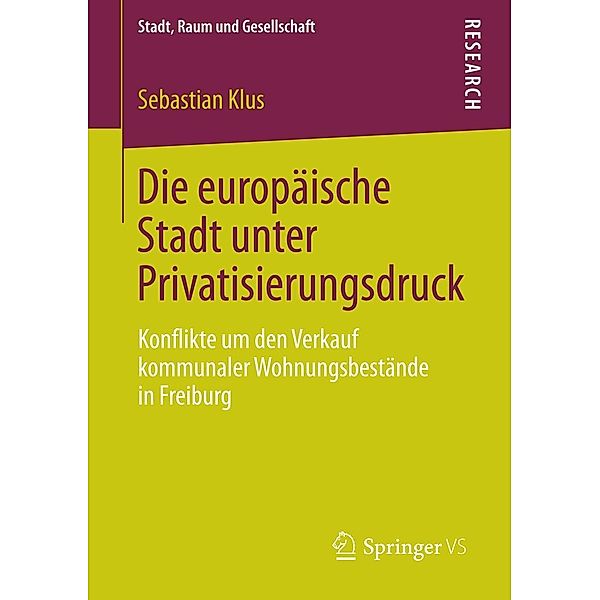 Stadt, Raum und Gesellschaft

RESEARCH

Sebastian Klus

Die europäische Stadt unter Privatisierungsdruck

Konflikte um den Verkauf kommunaler Wohnungsbestände in Freiburg

Springer VS